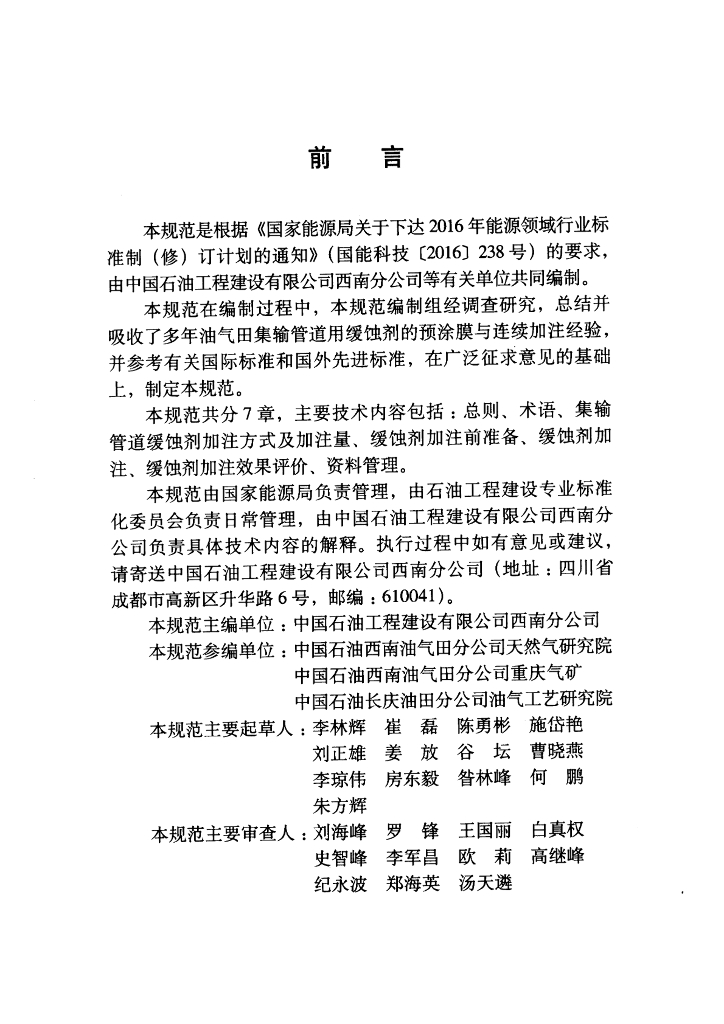 前　言

本规范是根据《国家能源局关于下达 2016 年能源领域行业标准制（修）订计划的通知》（国能科技〔2016〕238 号）的要求，由中国石油工程建设有限公司西南分公司等有关单位共同编制。

本规范在编制过程中，本规范编制组经调查研究，总结并吸收了多年油气田集输管道用缓蚀剂的预涂膜与连续加注经验，并参考有关国际标准和国外先进标准，在广泛征求意见的基础上，制定本规范。

本规范共分 7 章，主要技术内容包括：总则、术语、集输管道缓蚀剂加注方式及加注量、缓蚀剂加注前准备、缓蚀剂加注、缓蚀剂加注效果评价、资料管理。

本规范由国家能源局负责管理，由石油工程建设专业标准化委员会负责日常管理，由中国石油工程建设有限公司西南分公司负责具体技术内容的解释。执行过程中如有意见或建议，请寄送中国石油工程建设有限公司西南分公司（地址：四川省成都市高新区升华路 6 号，邮编：610041）。

本规范主编单位：中国石油工程建设有限公司西南分公司
本规范参编单位：中国石油西南油气田分公司天然气研究院
中国石油西南油气田分公司重庆气矿
中国石油长庆油田分公司油气工艺研究院
本规范主要起草人：李林辉　崔　磊　陈勇彬　施岱艳
刘正雄　姜　放　谷　坛　曹晓燕
李琼伟　房东毅　昝林峰　何　鹏
朱方辉
本规范主要审查人：刘海峰　罗　锋　王国丽　白真权
史智峰　李军昌　欧　莉　高继峰
纪永波　郑海英　汤天遴